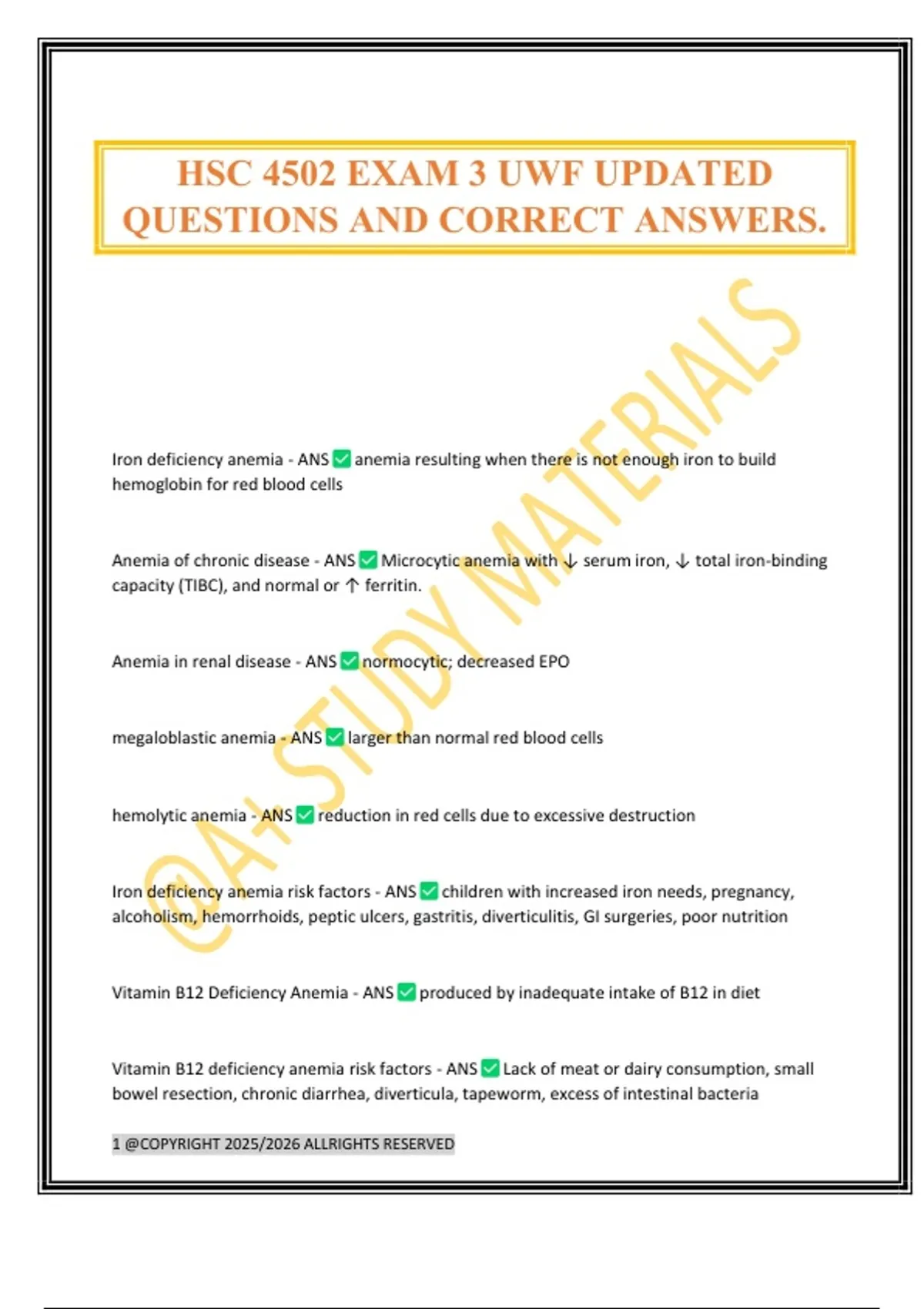 HSC 4502 EXAM 3 UWF UPDATED QUESTIONS AND CORRECT ANSWERS.

@A+ STUDY MATERIALS

Iron deficiency anemia - ANS ✅ anemia resulting when there is not enough iron to build hemoglobin for red blood cells

Anemia of chronic disease - ANS ✅ Microcytic anemia with ↓ serum iron, ↓ total iron-binding capacity (TIBC), and normal or ↑ ferritin.

Anemia in renal disease - ANS ✅ normocytic; decreased EPO

megaloblastic anemia - ANS ✅ larger than normal red blood cells

hemolytic anemia - ANS ✅ reduction in red cells due to excessive destruction

Iron deficiency anemia risk factors - ANS ✅ children with increased iron needs, pregnancy, alcoholism, hemorrhoids, peptic ulcers, gastritis, diverticulitis, GI surgeries, poor nutrition

Vitamin B12 Deficiency Anemia - ANS ✅ produced by inadequate intake of B12 in diet

Vitamin B12 deficiency anemia risk factors - ANS ✅ Lack of meat or dairy consumption, small bowel resection, chronic diarrhea, diverticula, tapeworm, excess of intestinal bacteria

1 @COPYRIGHT 2025/2026 ALLRIGHTS RESERVED